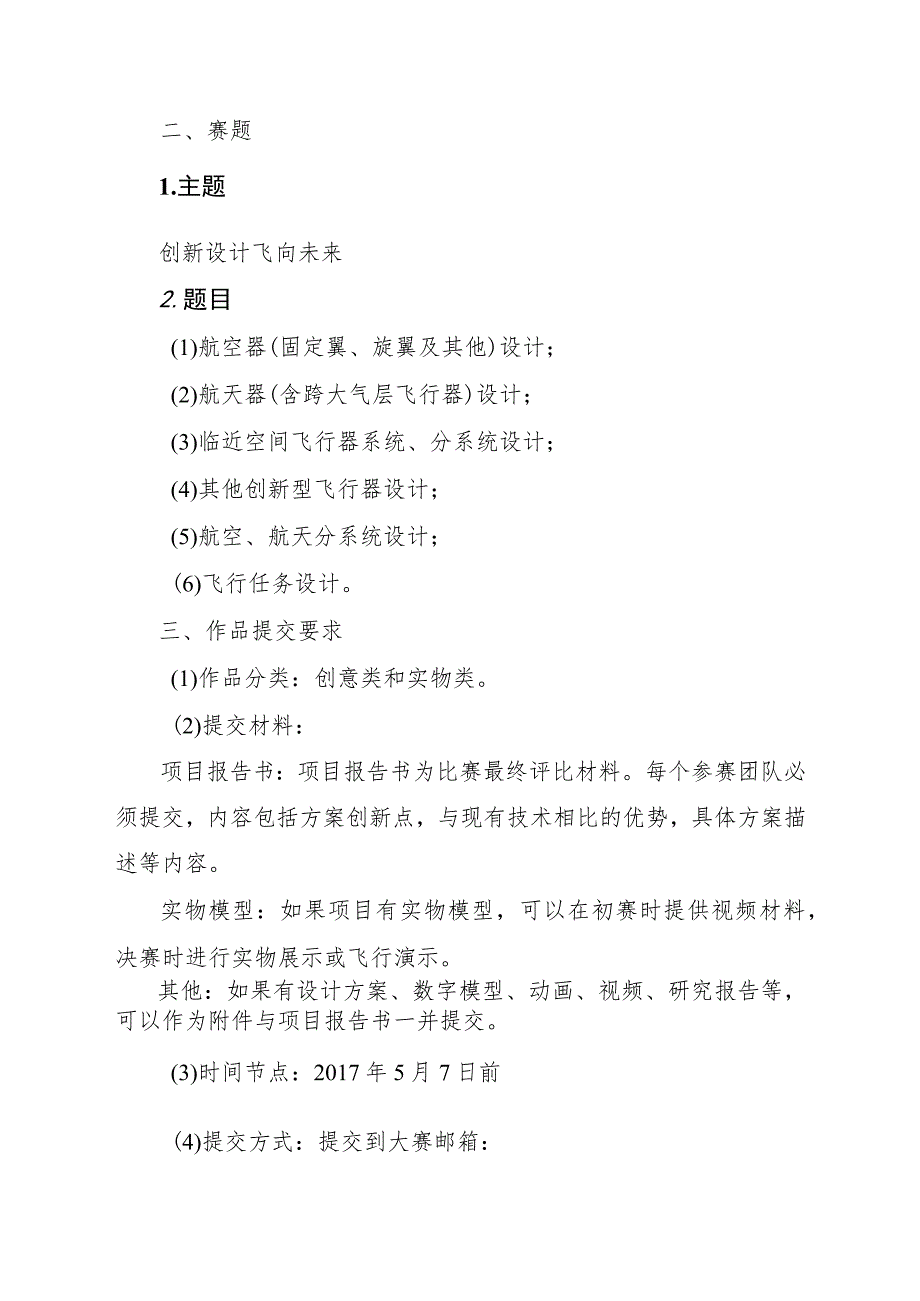 二、赛题

1.主题

创新设计飞向未来

2.题目

(1)航空器(固定翼、旋翼及其他)设计；

(2)航天器(含跨大气层飞行器)设计；

(3)临近空间飞行器系统、分系统设计；

(4)其他创新型飞行器设计；

(5)航空、航天分系统设计；

(6)飞行任务设计。

三、作品提交要求

(1)作品分类：创意类和实物类。

(2)提交材料：

项目报告书：项目报告书为比赛最终评比材料。每个参赛团队必须提交，内容包括方案创新点，与现有技术相比的优势，具体方案描述等内容。

实物模型：如果项目有实物模型，可以在初赛时提供视频材料，决赛时进行实物展示或飞行演示。

其他：如果有设计方案、数字模型、动画、视频、研究报告等，可以作为附件与项目报告书一并提交。

(3)时间节点：2017年5月7日前

(4)提交方式：提交到大赛邮箱：